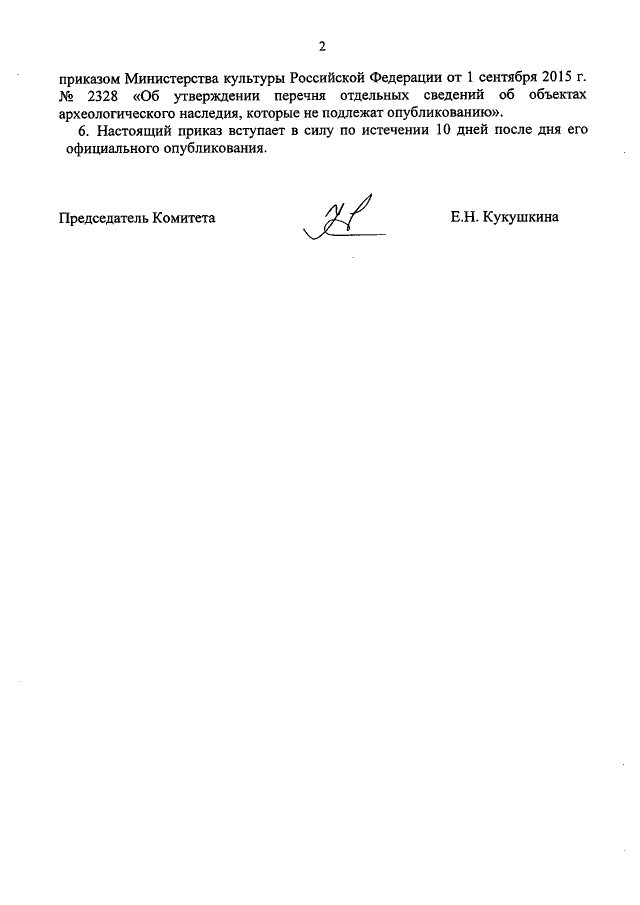 2

приказом Министерства культуры Российской Федерации от 1 сентября 2015 г. № 2328 «Об утверждении перечня отдельных сведений об объектах археологического наследия, которые не подлежат опубликованию».

6. Настоящий приказ вступает в силу по истечении 10 дней после дня его официального опубликования.

Председатель Комитета Е.Н. Кукушкина